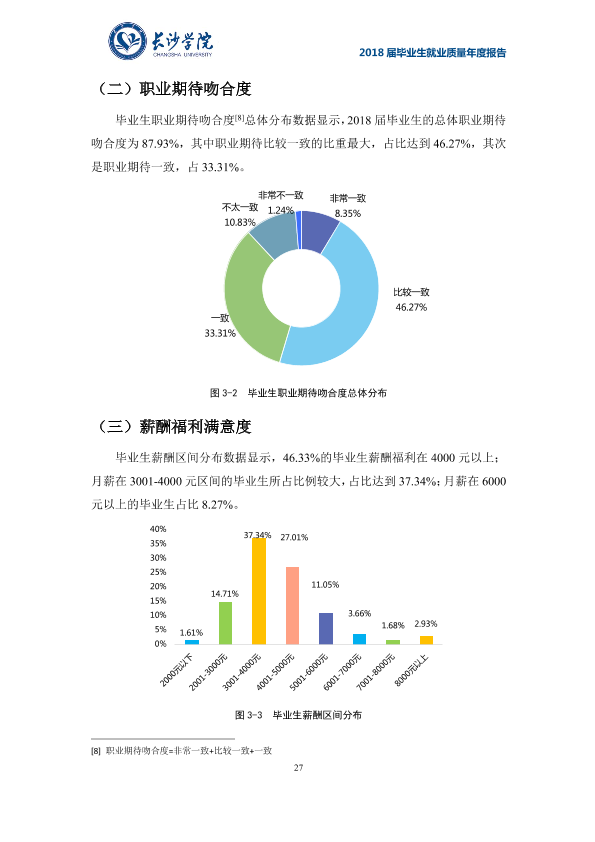 长沙学院
CHANGSHA UNIVERSITY

2018届毕业生就业质量年度报告

（二）职业期待吻合度

毕业生职业期待吻合度$^{[8]}$总体分布数据显示，2018届毕业生的总体职业期待吻合度为87.93%，其中职业期待比较一致的比重最大，占比达到46.27%，其次是职业期待一致，占33.31%。

非常不一致
1.24%

非常一致
8.35%

不太一致
10.83%

比较一致
46.27%

一致
33.31%

图3-2 毕业生职业期待吻合度总体分布

（三）薪酬福利满意度

毕业生薪酬区间分布数据显示，46.33%的毕业生薪酬福利在4000元以上；月薪在3001-4000元区间的毕业生所占比例较大，占比达到37.34%；月薪在6000元以上的毕业生占比8.27%。

40%
35%
30%
25%
20%
15%
10%
5%
0%

1.61%
14.71%
37.34%
27.01%
11.05%
3.66%
1.68%
2.93%

2000元以下
2001-3000元
3001-4000元
4001-5000元
5001-6000元
6001-7000元
7001-8000元
8000元以上

图3-3 毕业生薪酬区间分布

[8] 职业期待吻合度=非常一致+比较一致+一致

27